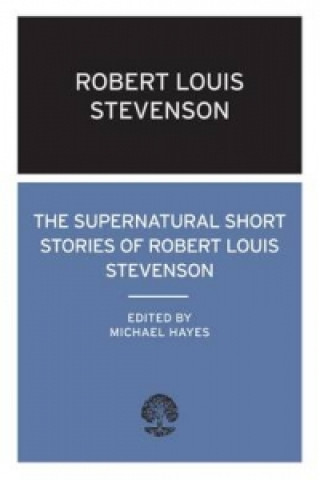 ROBERT LOUIS STEVENSON

THE SUPERNATURAL SHORT STORIES OF ROBERT LOUIS STEVENSON

EDITED BY MICHAEL HAYES